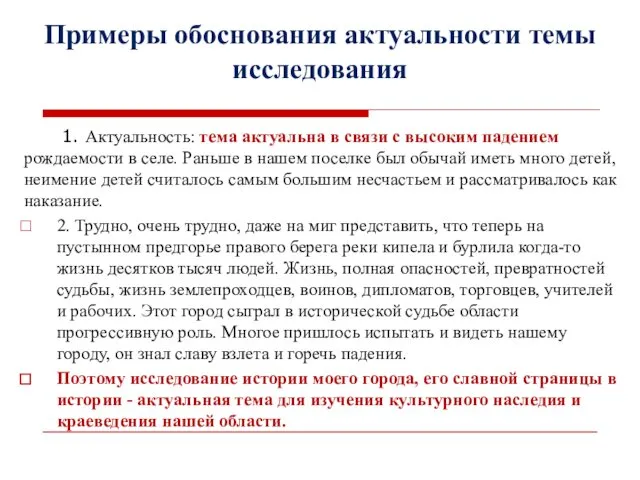 Примеры обоснования актуальности темы исследования

1. Актуальность: тема актуальна в связи с высоким падением рождаемости в селе. Раньше в нашем поселке был обычай иметь много детей, неимение детей считалось самым большим несчастьем и рассматривалось как наказание.

2. Трудно, очень трудно, даже на миг представить, что теперь на пустынном предгорье правого берега реки кипела и бурлила когда-то жизнь десятков тысяч людей. Жизнь, полная опасностей, превратностей судьбы, жизнь землепроходцев, воинов, дипломатов, торговцев, учителей и рабочих. Этот город сыграл в исторической судьбе области прогрессивную роль. Многое пришлось испытать и видеть нашему городу, он знал славу взлета и горечь падения.

Поэтому исследование истории моего города, его славной страницы в истории - актуальная тема для изучения культурного наследия и краеведения нашей области.